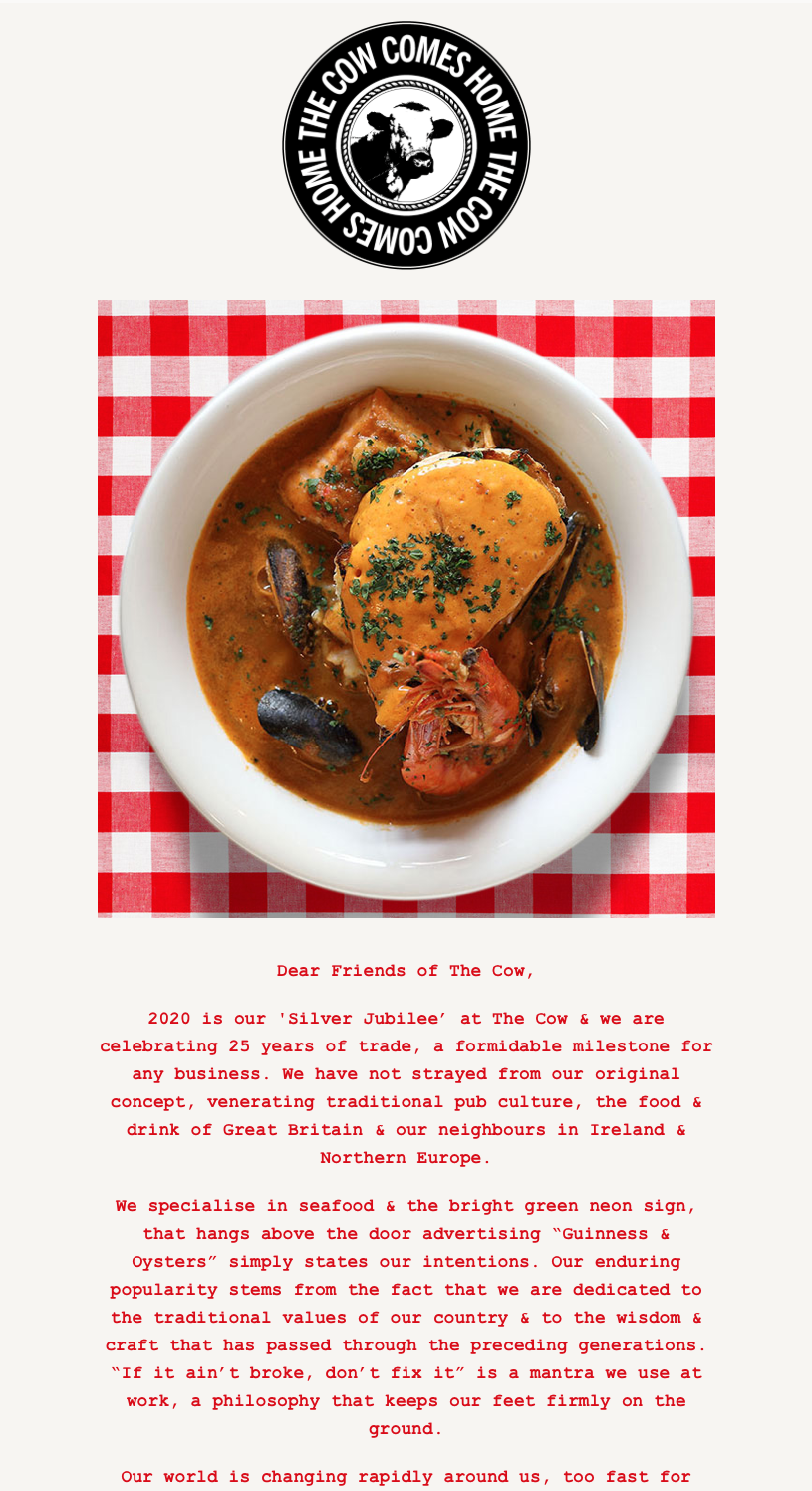 THE COW COMES HOME THE COW COMES HOME

Dear Friends of The Cow,

2020 is our 'Silver Jubilee' at The Cow & we are celebrating 25 years of trade, a formidable milestone for any business. We have not strayed from our original concept, venerating traditional pub culture, the food & drink of Great Britain & our neighbours in Ireland & Northern Europe.

We specialise in seafood & the bright green neon sign, that hangs above the door advertising "Guinness & Oysters" simply states our intentions. Our enduring popularity stems from the fact that we are dedicated to the traditional values of our country & to the wisdom & craft that has passed through the preceding generations. "If it ain't broke, don't fix it" is a mantra we use at work, a philosophy that keeps our feet firmly on the ground.

Our world is changing rapidly around us, too fast for